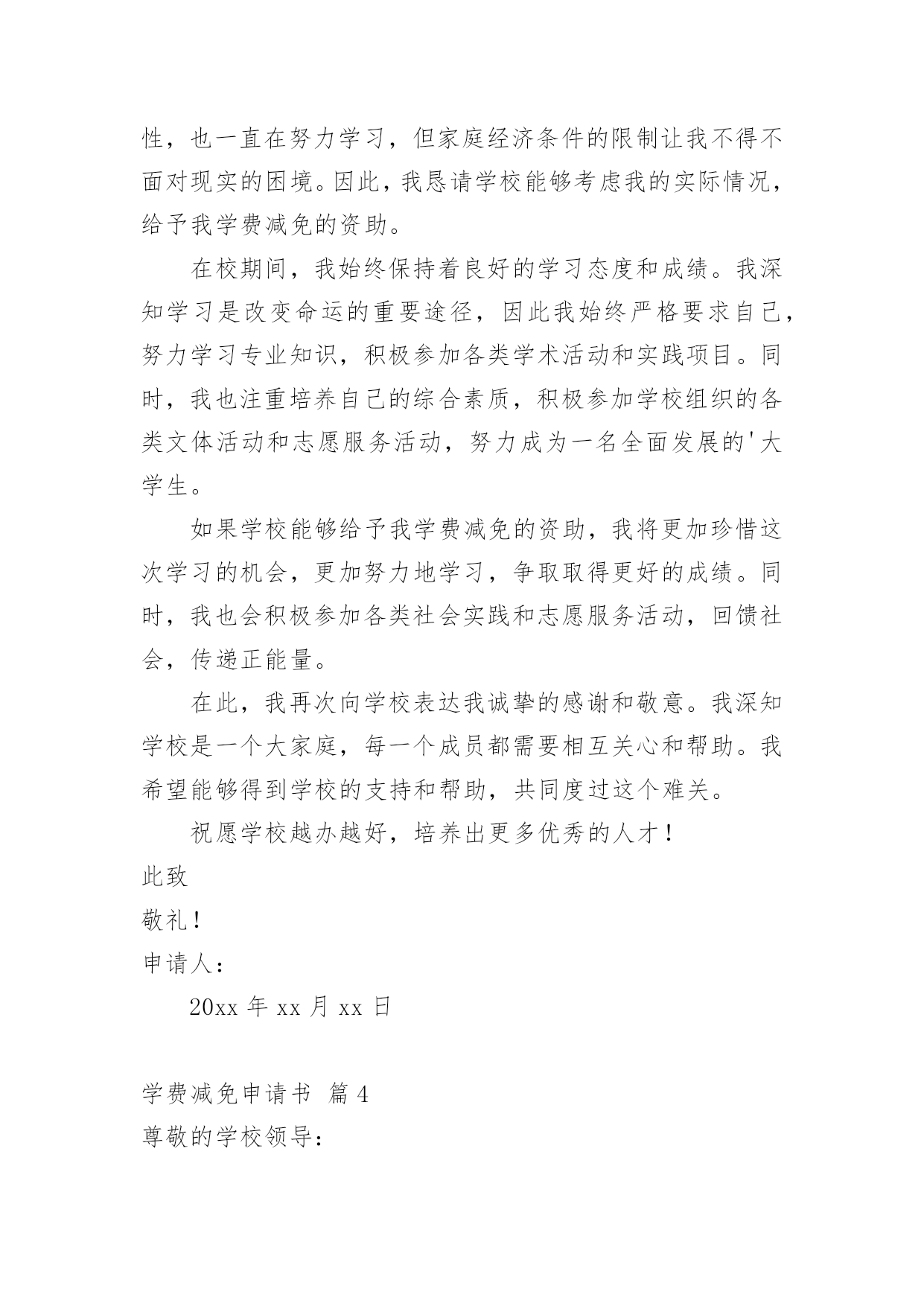 性，也一直在努力学习，但家庭经济条件的限制让我不得不面对现实的困境。因此，我恳请学校能够考虑我的实际情况，给予我学费减免的资助。

在校期间，我始终保持着良好的学习态度和成绩。我深知学习是改变命运的重要途径，因此我始终严格要求自己，努力学习专业知识，积极参加各类学术活动和实践项目。同时，我也注重培养自己的综合素质，积极参加学校组织的各类文体活动和志愿服务活动，努力成为一名全面发展的'大学生。

如果学校能够给予我学费减免的资助，我将更加珍惜这次学习的机会，更加努力地学习，争取取得更好的成绩。同时，我也会积极参加各类社会实践和志愿服务活动，回馈社会，传递正能量。

在此，我再次向学校表达我诚挚的感谢和敬意。我深知学校是一个大家庭，每一个成员都需要相互关心和帮助。我希望能够得到学校的支持和帮助，共同度过这个难关。

祝愿学校越办越好，培养出更多优秀的人才！

此致

敬礼！

申请人：

20xx 年 xx 月 xx 日

学费减免申请书 篇 4

尊敬的学校领导：